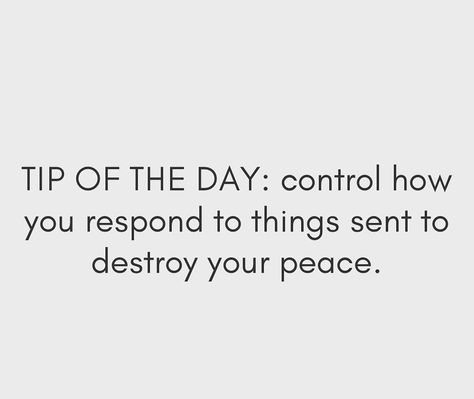 TIP OF THE DAY: control how you respond to things sent to destroy your peace.